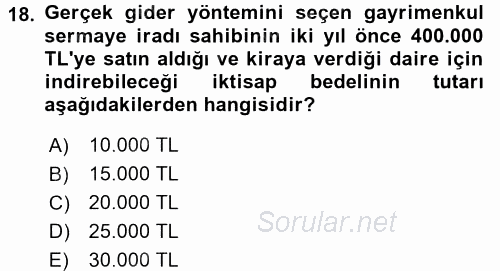 18. Gerçek gider yöntemini seçen gayrimenkul sermaye iradı sahibinin iki yıl önce 400.000 TL'ye satın aldığı ve kiraya verdiği daire için indirebileceği iktisap bedelinin tutarı aşağıdakilerden hangisidir?

A) 10.000 TL
B) 15.000 TL
C) 20.000 TL
D) 25.000 TL
E) 30.000 TL

Sorular.net